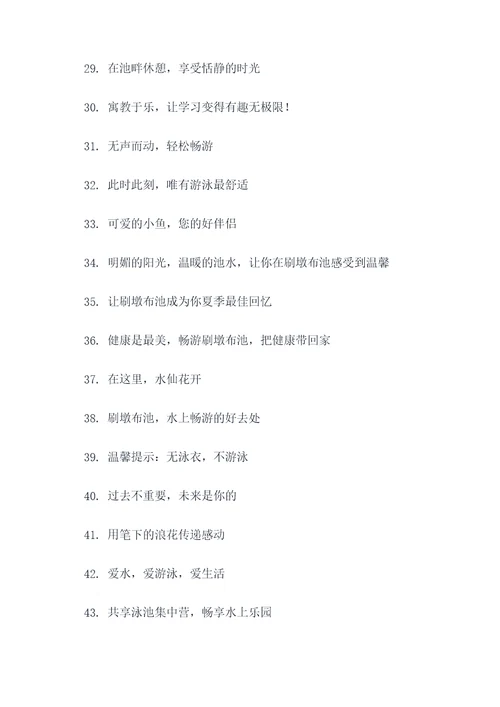 29. 在池畔休憩，享受恬静的时光

30. 寓教于乐，让学习变得有趣无极限！

31. 无声而动，轻松畅游

32. 此时此刻，唯有游泳最舒适

33. 可爱的小鱼，您的好伴侣

34. 明媚的阳光，温暖的池水，让你在刷墩布池感受到温馨

35. 让刷墩布池成为你夏季最佳回忆

36. 健康是最美，畅游刷墩布池，把健康带回家

37. 在这里，水仙花开

38. 刷墩布池，水上畅游的好去处

39. 温馨提示：无泳衣，不游泳

40. 过去不重要，未来是你的

41. 用笔下的浪花传递感动

42. 爱水，爱游泳，爱生活

43. 共享泳池集中营，畅享水上乐园